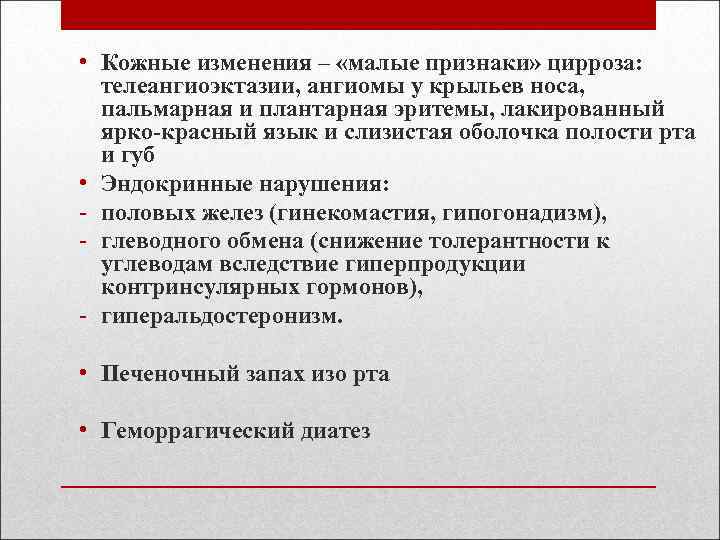 • Кожные изменения – «малые признаки» цирроза: телеангиоэктазии, ангиомы у крыльев носа, пальмарная и плантарная эритемы, лакированный ярко-красный язык и слизистая оболочка полости рта и губ

• Эндокринные нарушения:

- половых желез (гинекомастия, гипогонадизм),

- глеводного обмена (снижение толерантности к углеводам вследствие гиперпродукции контринсулярных гормонов),

- гиперальдостеронизм.

• Печеночный запах изо рта

• Геморрагический диатез